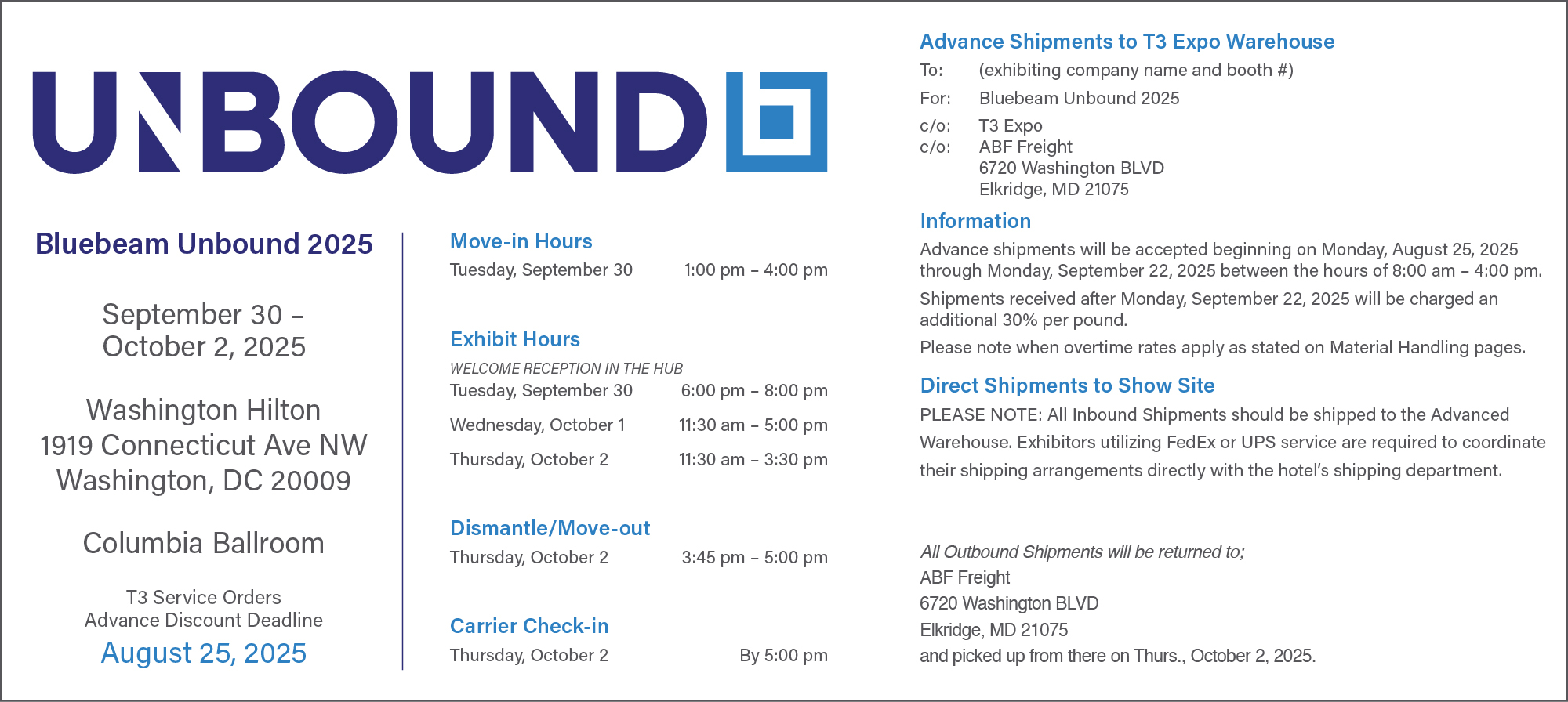 UNBOUND

Bluebeam Unbound 2025

September 30 – October 2, 2025

Washington Hilton
1919 Connecticut Ave NW
Washington, DC 20009

Columbia Ballroom

T3 Service Orders
Advance Discount Deadline
August 25, 2025

Move-in Hours
Tuesday, September 30 1:00 pm – 4:00 pm

Exhibit Hours
WELCOME RECEPTION IN THE HUB
Tuesday, September 30 6:00 pm – 8:00 pm
Wednesday, October 1 11:30 am – 5:00 pm
Thursday, October 2 11:30 am – 3:30 pm

Dismantle/Move-out
Thursday, October 2 3:45 pm – 5:00 pm

Carrier Check-in
Thursday, October 2 By 5:00 pm

Advance Shipments to T3 Expo Warehouse
To: (exhibiting company name and booth #)
For: Bluebeam Unbound 2025
c/o: T3 Expo
c/o: ABF Freight
6720 Washington BLVD
Elkridge, MD 21075

Information
Advance shipments will be accepted beginning on Monday, August 25, 2025 through Monday, September 22, 2025 between the hours of 8:00 am – 4:00 pm.
Shipments received after Monday, September 22, 2025 will be charged an additional 30% per pound.
Please note when overtime rates apply as stated on Material Handling pages.

Direct Shipments to Show Site
PLEASE NOTE: All Inbound Shipments should be shipped to the Advanced Warehouse. Exhibitors utilizing FedEx or UPS service are required to coordinate their shipping arrangements directly with the hotel's shipping department.

All Outbound Shipments will be returned to;
ABF Freight
6720 Washington BLVD
Elkridge, MD 21075
and picked up from there on Thurs., October 2, 2025.